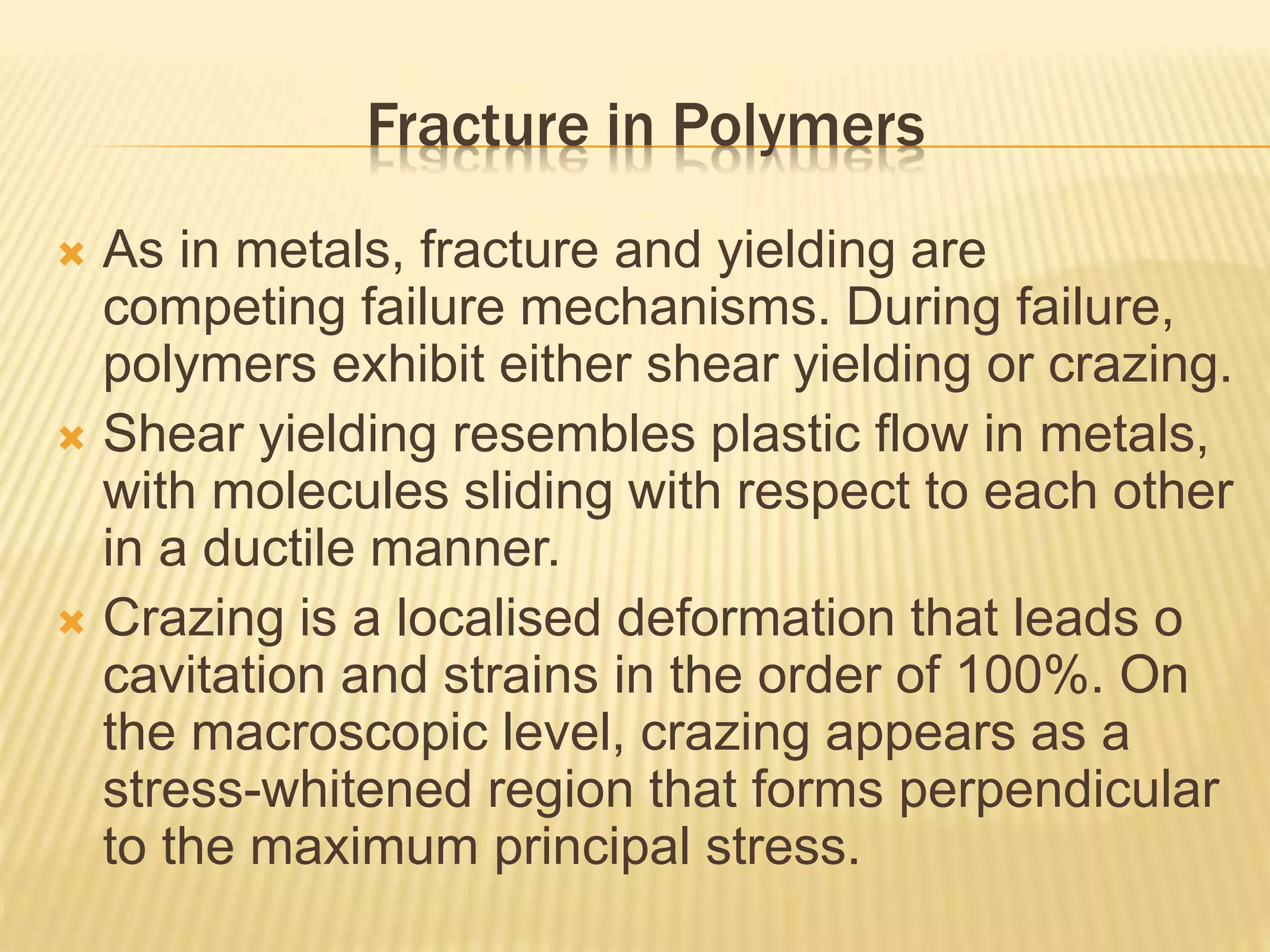 Fracture in Polymers

As in metals, fracture and yielding are competing failure mechanisms. During failure, polymers exhibit either shear yielding or crazing.

Shear yielding resembles plastic flow in metals, with molecules sliding with respect to each other in a ductile manner.

Crazing is a localised deformation that leads o cavitation and strains in the order of 100%. On the macroscopic level, crazing appears as a stress-whitened region that forms perpendicular to the maximum principal stress.